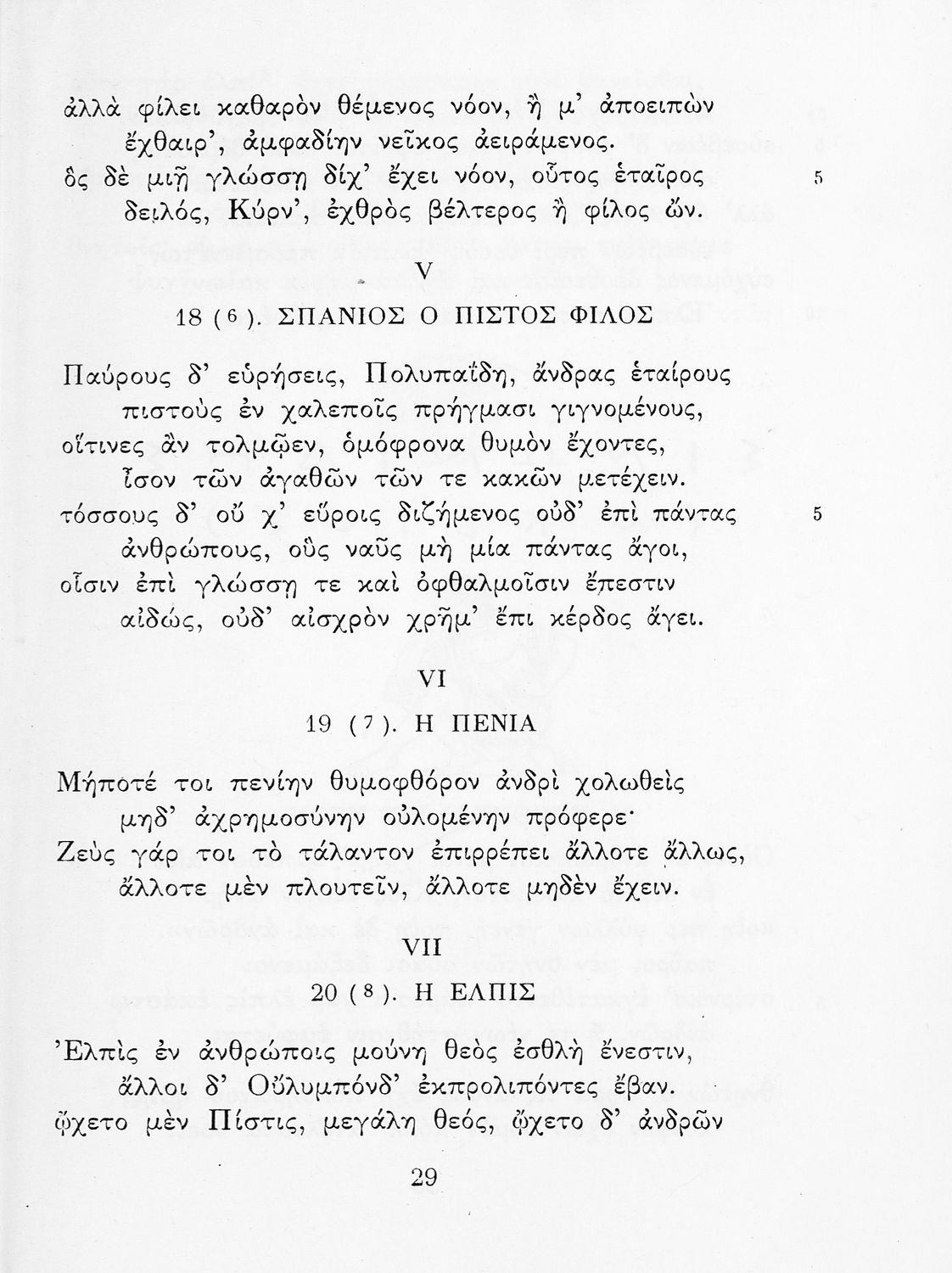 ἀλλὰ φίλει καθαρὸν θέμενος νόον, ἤ μ' ἀποειπὼν
ἔχθαιρ', ἀμφαδίην νεῖκος ἀειράμενος.
ὃς δὲ μιῇ γλώσσῃ δίχ' ἔχει νόον, οὗτος ἑταῖρος 5
δειλός, Κύρν', ἐχθρὸς βέλτερος ἢ φίλος ὤν.

V

18 (6). ΣΠΑΝΙΟΣ Ο ΠΙΣΤΟΣ ΦΙΛΟΣ

Παύρους δ' εὑρήσεις, Πολυπαΐδη, ἄνδρας ἑταίρους
πιστοὺς ἐν χαλεποῖς πρήγμασι γιγνομένους,
οἵτινες ἂν τολμῷεν, ὁμόφρονα θυμὸν ἔχοντες,
ἶσον τῶν ἀγαθῶν τῶν τε κακῶν μετέχειν.
τόσσους δ' οὔ χ' εὕροις διζήμενος οὐδ' ἐπὶ πάντας 5
ἀνθρώπους, οὓς ναῦς μὴ μία πάντας ἄγοι,
οἷσιν ἐπὶ γλώσσῃ τε καὶ ὀφθαλμοῖσιν ἔπεστιν
αἰδώς, οὐδ' αἰσχρὸν χρῆμ' ἔπι κέρδος ἄγει.

VI

19 (7). Η ΠΕΝΙΑ

Μήποτέ τοι πενίην θυμοφθόρον ἀνδρὶ χολωθεὶς
μηδ' ἀχρημοσύνην οὐλομένην πρόφερε·
Ζεὺς γάρ τοι τὸ τάλαντον ἐπιρρέπει ἄλλοτε ἄλλως,
ἄλλοτε μὲν πλουτεῖν, ἄλλοτε μηδὲν ἔχειν.

VII

20 (8). Η ΕΛΠΙΣ

Ἐλπὶς ἐν ἀνθρώποις μούνη θεὸς ἐσθλὴ ἔνεστιν,
ἄλλοι δ' Οὔλυμπόνδ' ἐκπρολιπόντες ἔβαν.
ᾤχετο μὲν Πίστις, μεγάλη θεός, ᾤχετο δ' ἀνδρῶν

29